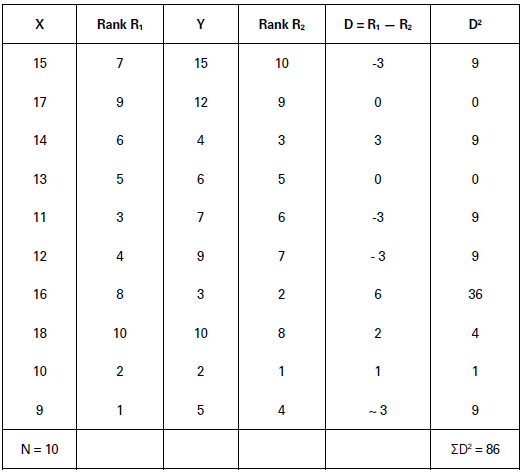 | X | Rank $R_1$ | Y | Rank $R_2$ | $D = R_1 - R_2$ | $D^2$ |
|---|---|---|---|---|---|
| 15 | 7 | 15 | 10 | -3 | 9 |
| 17 | 9 | 12 | 9 | 0 | 0 |
| 14 | 6 | 4 | 3 | 3 | 9 |
| 13 | 5 | 6 | 5 | 0 | 0 |
| 11 | 3 | 7 | 6 | -3 | 9 |
| 12 | 4 | 9 | 7 | - 3 | 9 |
| 16 | 8 | 3 | 2 | 6 | 36 |
| 18 | 10 | 10 | 8 | 2 | 4 |
| 10 | 2 | 2 | 1 | 1 | 1 |
| 9 | 1 | 5 | 4 | ~ 3 | 9 |
| N = 10 | | | | | $\Sigma D^2 = 86$ |